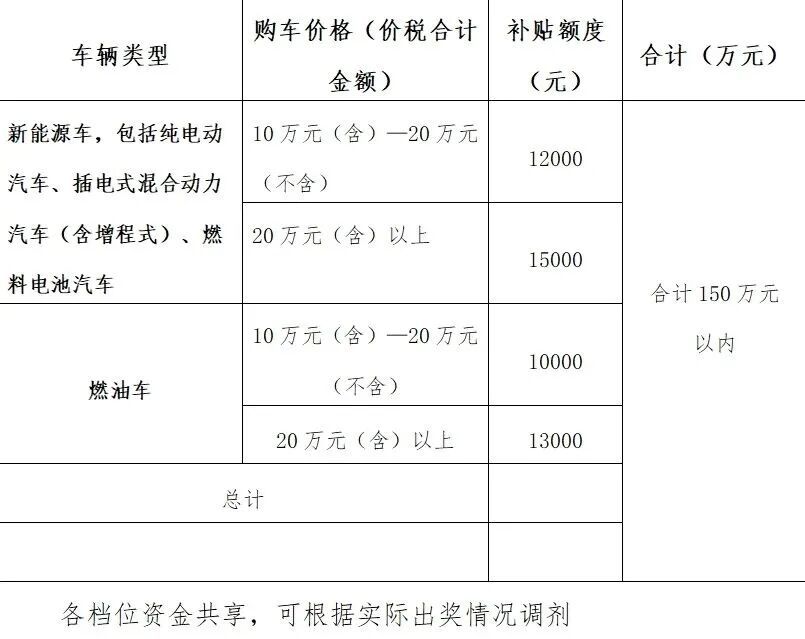 | 车辆类型 | 购车价格（价税合计金额） | 补贴额度（元） | 合计（万元） |
|---|---|---|---|
| 新能源车，包括纯电动汽车、插电式混合动力汽车（含增程式）、燃料电池汽车 | 10万元（含）—20万元（不含） | 12000 | 合计150万元以内 |
| | 20万元（含）以上 | 15000 | |
| 燃油车 | 10万元（含）—20万元（不含） | 10000 | |
| | 20万元（含）以上 | 13000 | |
| 总计 | | | |
| | | | |

各档位资金共享，可根据实际出奖情况调剂